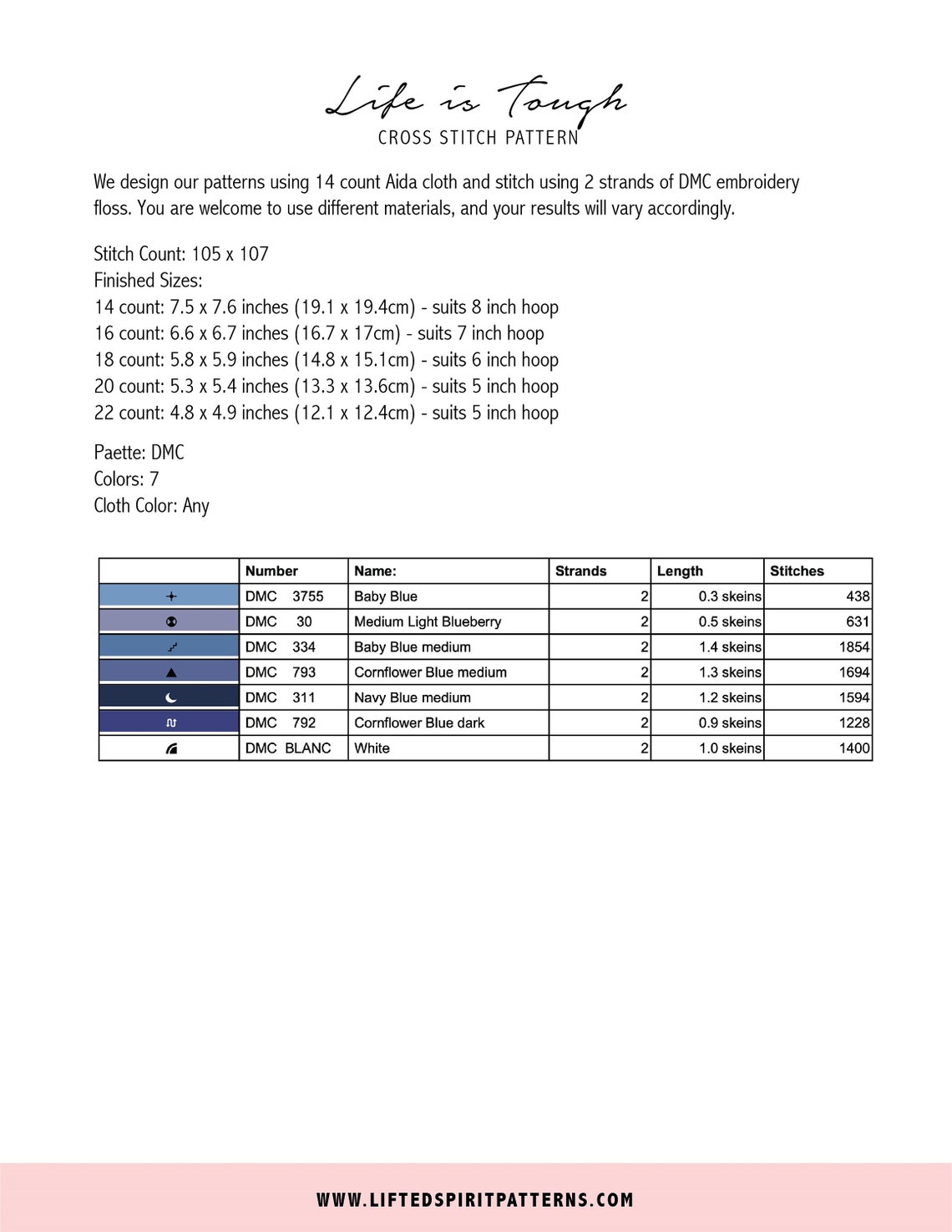 Life is Tough
CROSS STITCH PATTERN

We design our patterns using 14 count Aida cloth and stitch using 2 strands of DMC embroidery floss. You are welcome to use different materials, and your results will vary accordingly.

Stitch Count: 105 x 107
Finished Sizes:
14 count: 7.5 x 7.6 inches (19.1 x 19.4cm) - suits 8 inch hoop
16 count: 6.6 x 6.7 inches (16.7 x 17cm) - suits 7 inch hoop
18 count: 5.8 x 5.9 inches (14.8 x 15.1cm) - suits 6 inch hoop
20 count: 5.3 x 5.4 inches (13.3 x 13.6cm) - suits 5 inch hoop
22 count: 4.8 x 4.9 inches (12.1 x 12.4cm) - suits 5 inch hoop

Paette: DMC
Colors: 7
Cloth Color: Any

| | Number | Name: | Strands | Length | Stitches |
|---|---|---|---|---|---|
| | DMC 3755 | Baby Blue | 2 | 0.3 skeins | 438 |
| | DMC 30 | Medium Light Blueberry | 2 | 0.5 skeins | 631 |
| | DMC 334 | Baby Blue medium | 2 | 1.4 skeins | 1854 |
| | DMC 793 | Cornflower Blue medium | 2 | 1.3 skeins | 1694 |
| | DMC 311 | Navy Blue medium | 2 | 1.2 skeins | 1594 |
| | DMC 792 | Cornflower Blue dark | 2 | 0.9 skeins | 1228 |
| | DMC BLANC | White | 2 | 1.0 skeins | 1400 |

WWW.LIFTEDSPIRITPATTERNS.COM